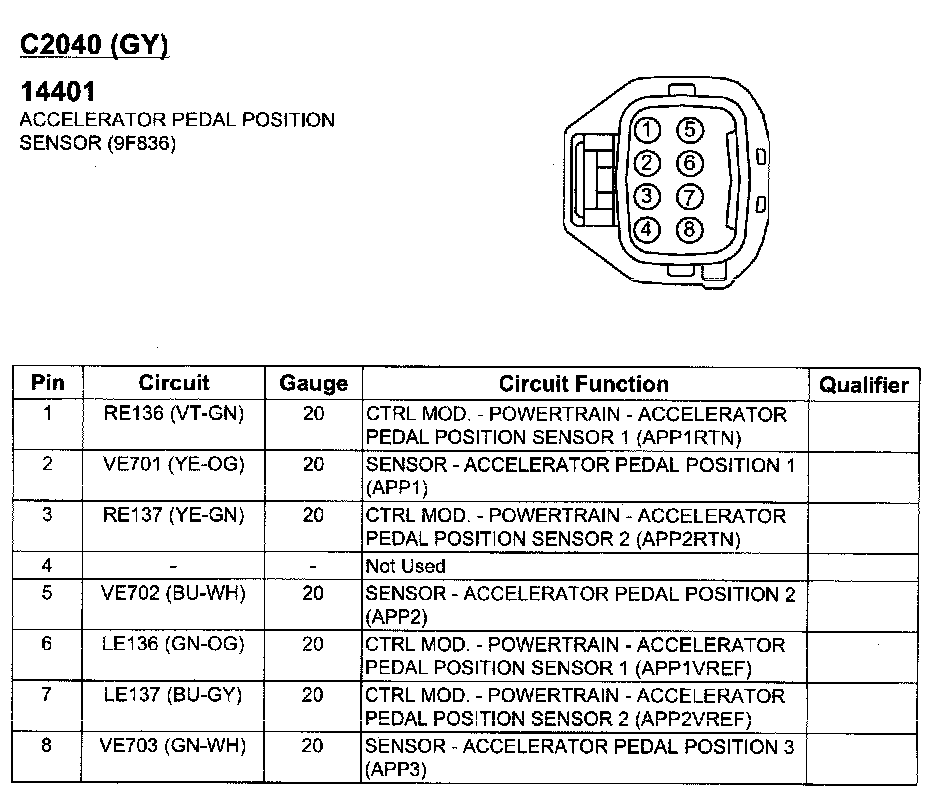 C2040 (GY)

14401
ACCELERATOR PEDAL POSITION SENSOR (9F836)

1 5
2 6
3 7
4 8

| Pin | Circuit | Gauge | Circuit Function | Qualifier |
|---|---|---|---|---|
| 1 | RE136 (VT-GN) | 20 | CTRL MOD. - POWERTRAIN - ACCELERATOR PEDAL POSITION SENSOR 1 (APP1RTN) | |
| 2 | VE701 (YE-OG) | 20 | SENSOR - ACCELERATOR PEDAL POSITION 1 (APP1) | |
| 3 | RE137 (YE-GN) | 20 | CTRL MOD. - POWERTRAIN - ACCELERATOR PEDAL POSITION SENSOR 2 (APP2RTN) | |
| 4 | - | - | Not Used | |
| 5 | VE702 (BU-WH) | 20 | SENSOR - ACCELERATOR PEDAL POSITION 2 (APP2) | |
| 6 | LE136 (GN-OG) | 20 | CTRL MOD. - POWERTRAIN - ACCELERATOR PEDAL POSITION SENSOR 1 (APP1VREF) | |
| 7 | LE137 (BU-GY) | 20 | CTRL MOD. - POWERTRAIN - ACCELERATOR PEDAL POSITION SENSOR 2 (APP2VREF) | |
| 8 | VE703 (GN-WH) | 20 | SENSOR - ACCELERATOR PEDAL POSITION 3 (APP3) | |